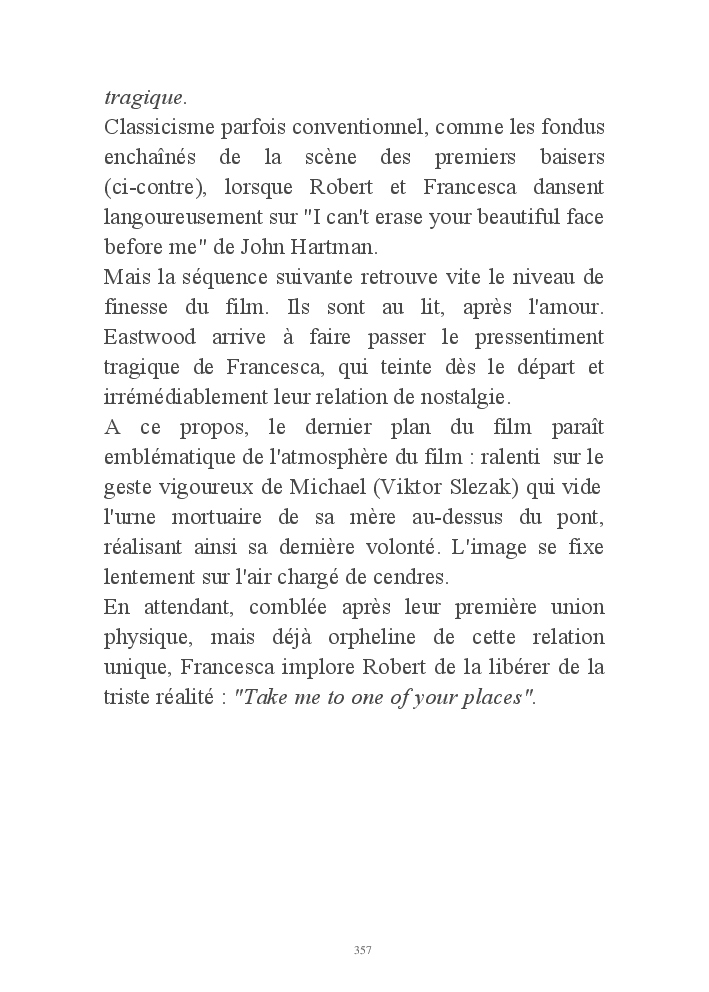 tragique.
Classicisme parfois conventionnel, comme les fondus enchaînés de la scène des premiers baisers (ci-contre), lorsque Robert et Francesca dansent langoureusement sur "I can't erase your beautiful face before me" de John Hartman.
Mais la séquence suivante retrouve vite le niveau de finesse du film. Ils sont au lit, après l'amour. Eastwood arrive à faire passer le pressentiment tragique de Francesca, qui teinte dès le départ et irrémédiablement leur relation de nostalgie.
A ce propos, le dernier plan du film paraît emblématique de l'atmosphère du film : ralenti sur le geste vigoureux de Michael (Viktor Slezak) qui vide l'urne mortuaire de sa mère au-dessus du pont, réalisant ainsi sa dernière volonté. L'image se fixe lentement sur l'air chargé de cendres.
En attendant, comblée après leur première union physique, mais déjà orpheline de cette relation unique, Francesca implore Robert de la libérer de la triste réalité : "Take me to one of your places".

357